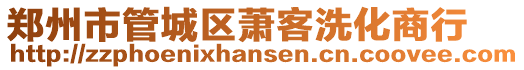 郑州市管城区萧客洗化商行
http://zzphoenixhansen.cn.coovee.com